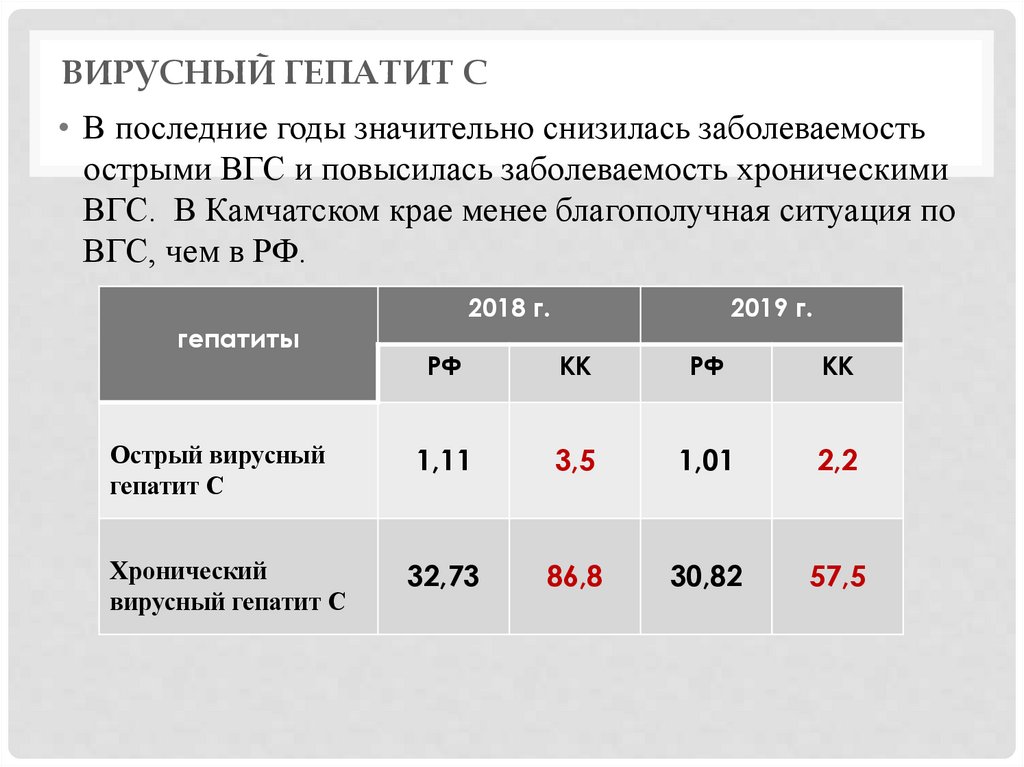 ВИРУСНЫЙ ГЕПАТИТ С

• В последние годы значительно снизилась заболеваемость острыми ВГС и повысилась заболеваемость хроническими ВГС. В Камчатском крае менее благополучная ситуация по ВГС, чем в РФ.

| гепатиты | 2018 г. | | 2019 г. | |
|---|---|---|---|---|
| | РФ | КК | РФ | КК |
| Острый вирусный гепатит С | 1,11 | 3,5 | 1,01 | 2,2 |
| Хронический вирусный гепатит С | 32,73 | 86,8 | 30,82 | 57,5 |